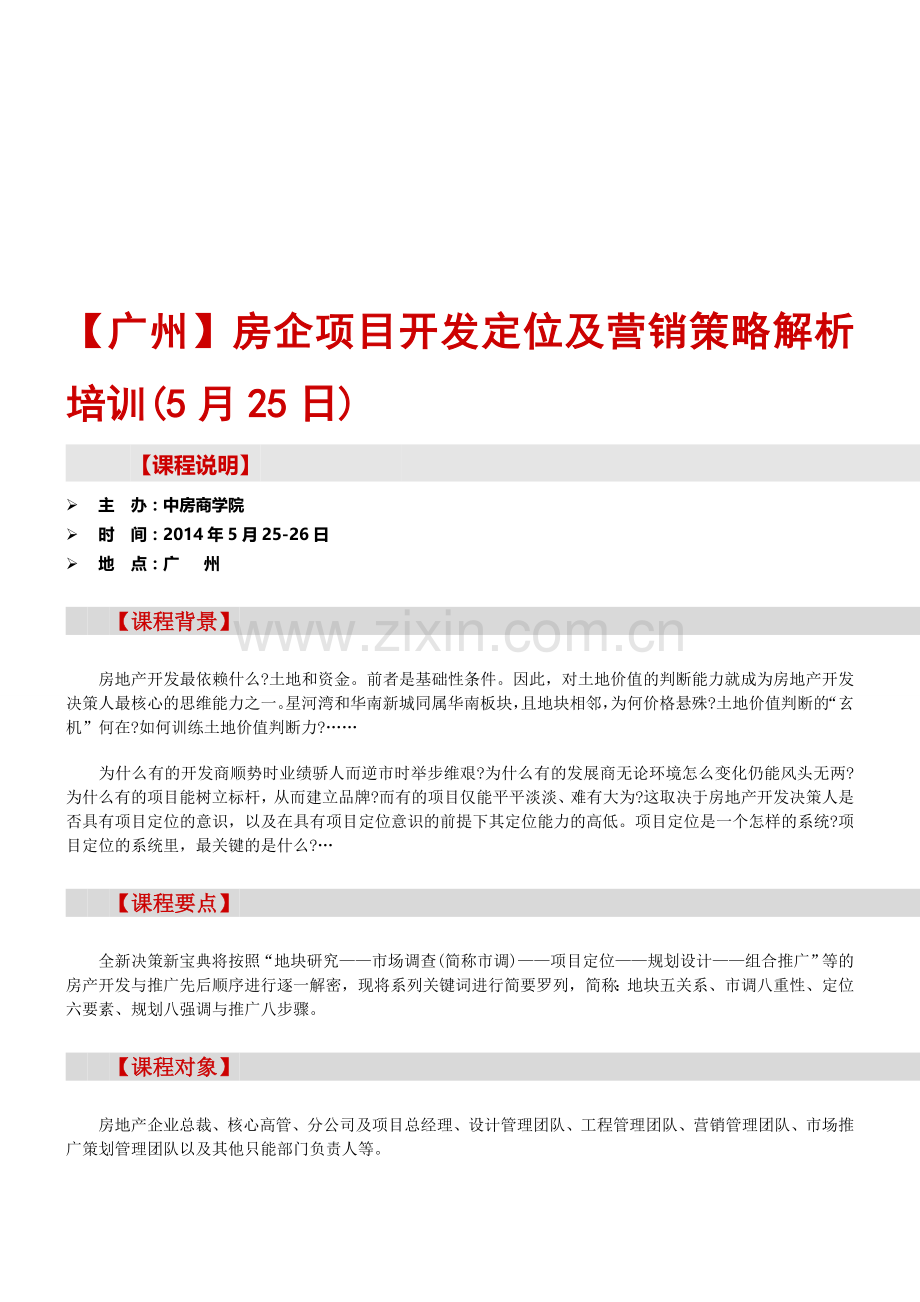 【广州】房企项目开发定位及营销策略解析培训(5 月 25 日)

【课程说明】

➢ 主 办：中房商学院
➢ 时 间：2014 年 5 月 25-26 日
➢ 地 点：广 州

【课程背景】

www.zixin.com.cn

房地产开发最依赖什么?土地和资金。前者是基础性条件。因此，对土地价值的判断能力就成为房地产开发决策人最核心的思维能力之一。星河湾和华南新城同属华南板块，且地块相邻，为何价格悬殊?土地价值判断的“玄机”何在?如何训练土地价值判断力?……

为什么有的开发商顺势时业绩骄人而逆市时举步维艰?为什么有的发展商无论环境怎么变化仍能风头无两?为什么有的项目能树立标杆，从而建立品牌?而有的项目仅能平平淡淡、难有大为?这取决于房地产开发决策人是否具有项目定位的意识，以及在具有项目定位意识的前提下其定位能力的高低。项目定位是一个怎样的系统?项目定位的系统里，最关键的是什么?…

【课程要点】

全新决策新宝典将按照“地块研究——市场调查(简称市调)——项目定位——规划设计——组合推广”等的房产开发与推广先后顺序进行逐一解密，现将系列关键词进行简要罗列，简称：地块五关系、市调八重性、定位六要素、规划八强调与推广八步骤。

【课程对象】

房地产企业总裁、核心高管、分公司及项目总经理、设计管理团队、工程管理团队、营销管理团队、市场推广策划管理团队以及其他只能部门负责人等。